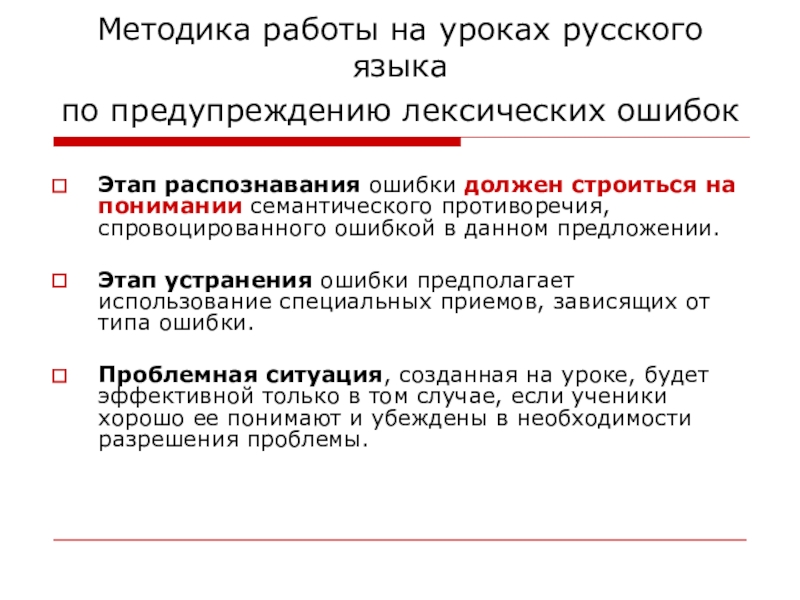 Методика работы на уроках русского языка
по предупреждению лексических ошибок

Этап распознавания ошибки должен строиться на понимании семантического противоречия, спровоцированного ошибкой в данном предложении.

Этап устранения ошибки предполагает использование специальных приемов, зависящих от типа ошибки.

Проблемная ситуация, созданная на уроке, будет эффективной только в том случае, если ученики хорошо ее понимают и убеждены в необходимости разрешения проблемы.